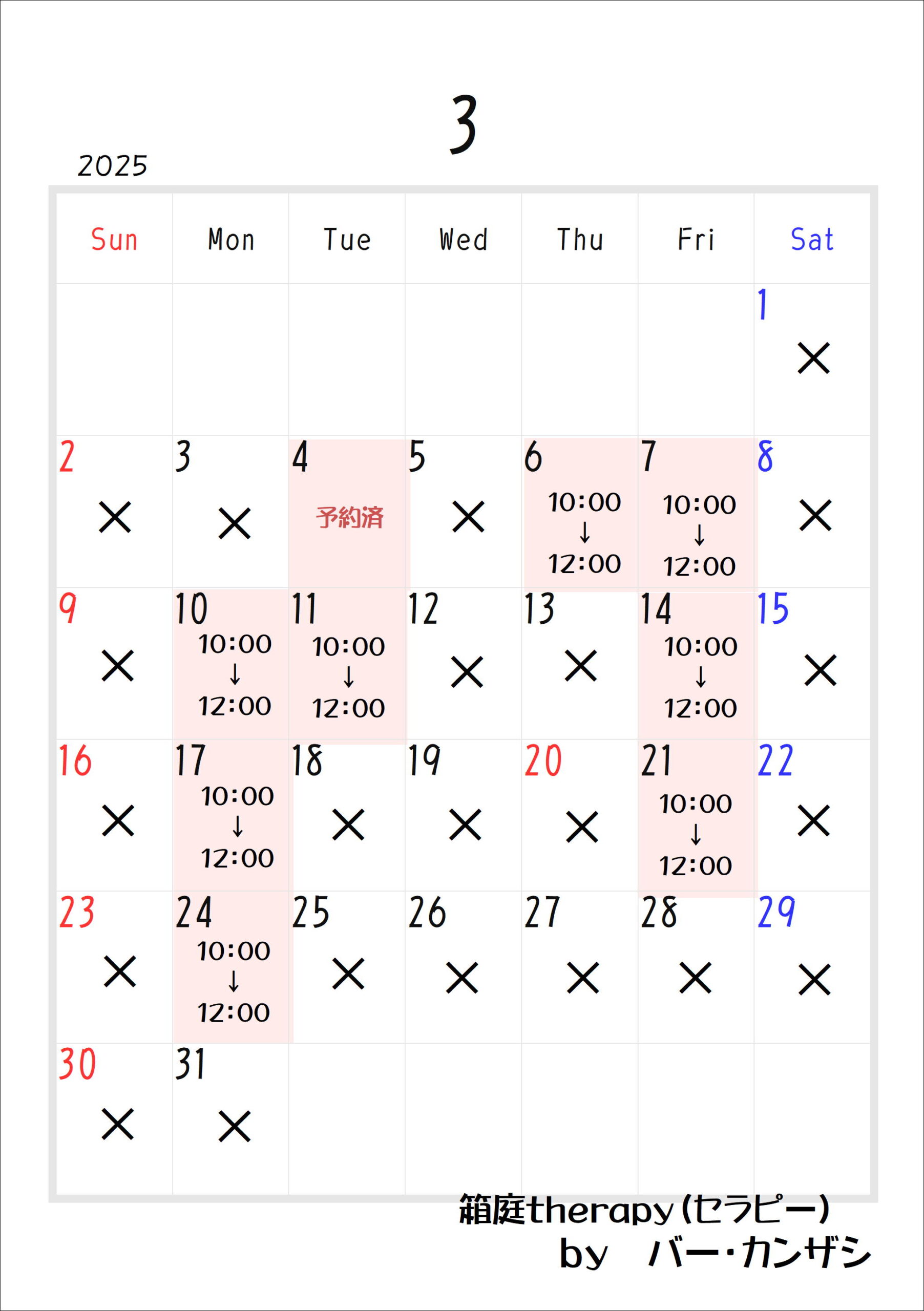 3

2025

| Sun | Mon | Tue | Wed | Thu | Fri | Sat |
|---|---|---|---|---|---|---|
| | | | | | | 1 × |
| 2 × | 3 × | 4 予約済 | 5 × | 6 10:00 ↓ 12:00 | 7 10:00 ↓ 12:00 | 8 × |
| 9 × | 10 10:00 ↓ 12:00 | 11 10:00 ↓ 12:00 | 12 × | 13 × | 14 10:00 ↓ 12:00 | 15 × |
| 16 × | 17 10:00 ↓ 12:00 | 18 × | 19 × | 20 × | 21 10:00 ↓ 12:00 | 22 × |
| 23 × | 24 10:00 ↓ 12:00 | 25 × | 26 × | 27 × | 28 × | 29 × |
| 30 × | 31 × | | | | | |

箱庭therapy(セラピー)
by バー・カンザシ